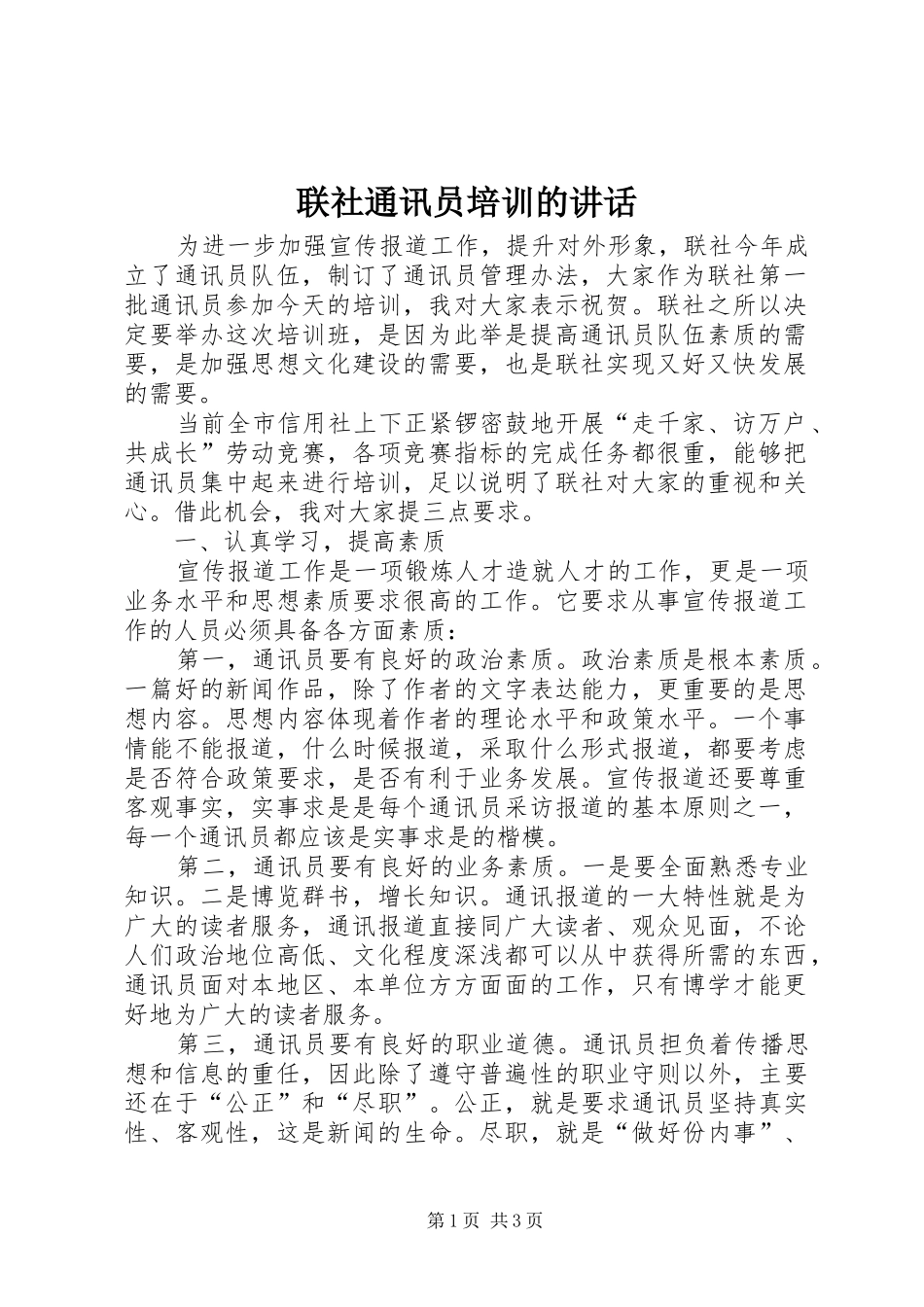 联社通讯员培训的讲话

为进一步加强宣传报道工作，提升对外形象，联社今年成立了通讯员队伍，制订了通讯员管理办法，大家作为联社第一批通讯员参加今天的培训，我对大家表示祝贺。联社之所以决定要举办这次培训班，是因为此举是提高通讯员队伍素质的需要，是加强思想文化建设的需要，也是联社实现又好又快发展的需要。

当前全市信用社上下正紧锣密鼓地开展“走千家、访万户、共成长”劳动竞赛，各项竞赛指标的完成任务都很重，能够把通讯员集中起来进行培训，足以说明了联社对大家的重视和关心。借此机会，我对大家提三点要求。

一、认真学习，提高素质

宣传报道工作是一项锻炼人才造就人才的工作，更是一项业务水平和思想素质要求很高的工作。它要求从事宣传报道工作的人员必须具备各方面素质：

第一，通讯员要有良好的政治素质。政治素质是根本素质。一篇好的新闻作品，除了作者的文字表达能力，更重要的是思想内容。思想内容体现着作者的理论水平和政策水平。一个事情能不能报道，什么时候报道，采取什么形式报道，都要考虑是否符合政策要求，是否有利于业务发展。宣传报道还要尊重客观事实，实事求是是每个通讯员采访报道的基本原则之一，每一个通讯员都应该是实事求是的楷模。

第二，通讯员要有良好的业务素质。一是要全面熟悉专业知识。二是博览群书，增长知识。通讯报道的一大特性就是为广大的读者服务，通讯报道直接同广大读者、观众见面，不论人们政治地位高低、文化程度深浅都可以从中获得所需的东西，通讯员面对本地区、本单位方方面面的工作，只有博学才能更好地为广大的读者服务。

第三，通讯员要有良好的职业道德。通讯员担负着传播思想和信息的重任，因此除了遵守普遍性的职业守则以外，主要还在于“公正”和“尽职”。公正，就是要求通讯员坚持真实性、客观性，这是新闻的生命。尽职，就是“做好份内事”、

第1页 共3页